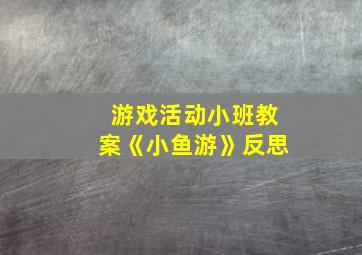 游戏活动小班教案《小鱼游》反思